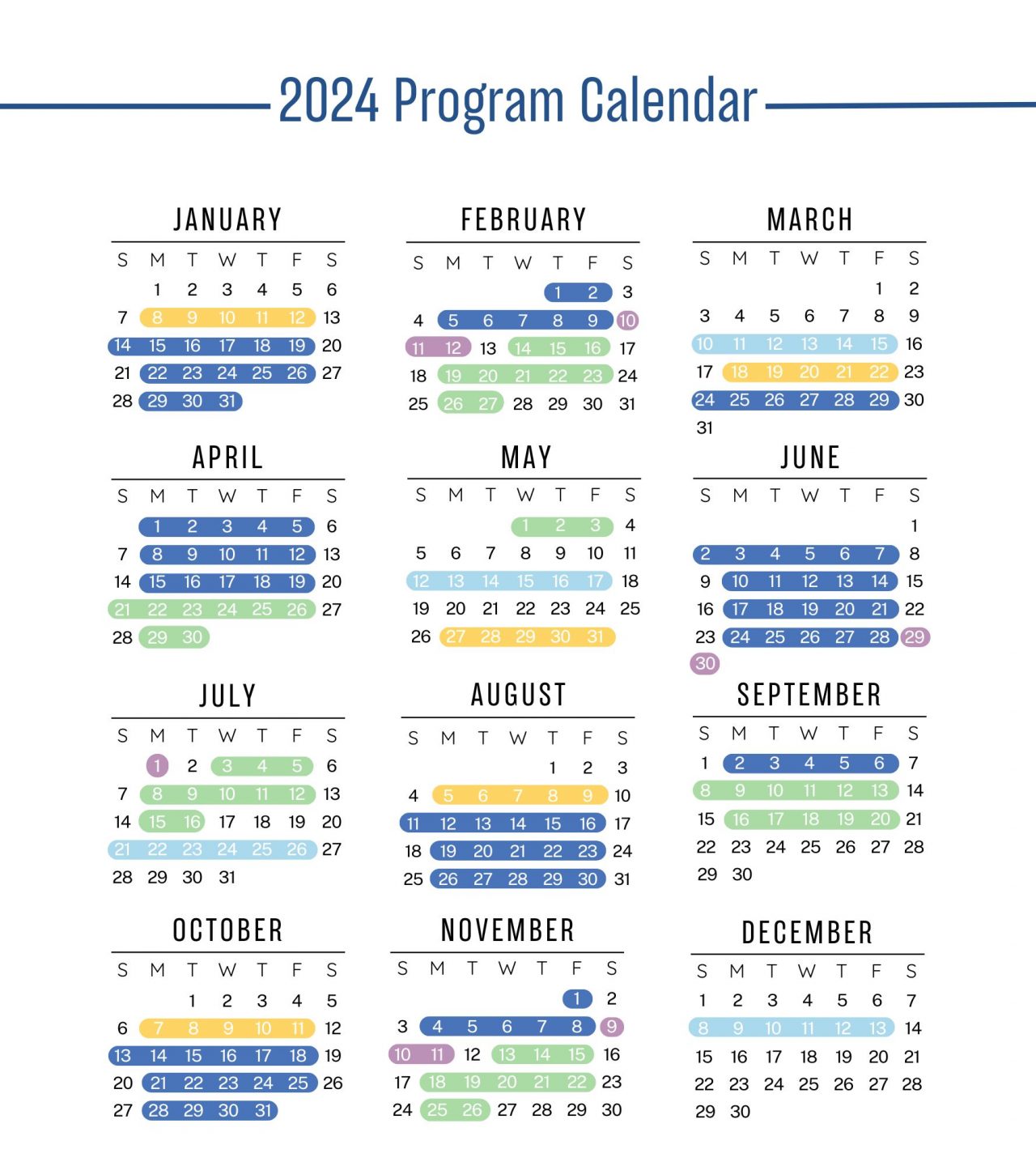 2024 Program Calendar

JANUARY

| S | M | T | W | T | F | S |
|---|---|---|---|---|---|---|
| | 1 | 2 | 3 | 4 | 5 | 6 |
| 7 | 8 | 9 | 10 | 11 | 12 | 13 |
| 14 | 15 | 16 | 17 | 18 | 19 | 20 |
| 21 | 22 | 23 | 24 | 25 | 26 | 27 |
| 28 | 29 | 30 | 31 | | | |

FEBRUARY

| S | M | T | W | T | F | S |
|---|---|---|---|---|---|---|
| | | | | 1 | 2 | 3 |
| 4 | 5 | 6 | 7 | 8 | 9 | 10 |
| 11 | 12 | 13 | 14 | 15 | 16 | 17 |
| 18 | 19 | 20 | 21 | 22 | 23 | 24 |
| 25 | 26 | 27 | 28 | 29 | 30 | 31 |

MARCH

| S | M | T | W | T | F | S |
|---|---|---|---|---|---|---|
| | | | | | 1 | 2 |
| 3 | 4 | 5 | 6 | 7 | 8 | 9 |
| 10 | 11 | 12 | 13 | 14 | 15 | 16 |
| 17 | 18 | 19 | 20 | 21 | 22 | 23 |
| 24 | 25 | 26 | 27 | 28 | 29 | 30 |
| 31 | | | | | | |

APRIL

| S | M | T | W | T | F | S |
|---|---|---|---|---|---|---|
| | 1 | 2 | 3 | 4 | 5 | 6 |
| 7 | 8 | 9 | 10 | 11 | 12 | 13 |
| 14 | 15 | 16 | 17 | 18 | 19 | 20 |
| 21 | 22 | 23 | 24 | 25 | 26 | 27 |
| 28 | 29 | 30 | | | | |

MAY

| S | M | T | W | T | F | S |
|---|---|---|---|---|---|---|
| | | | 1 | 2 | 3 | 4 |
| 5 | 6 | 7 | 8 | 9 | 10 | 11 |
| 12 | 13 | 14 | 15 | 16 | 17 | 18 |
| 19 | 20 | 21 | 22 | 23 | 24 | 25 |
| 26 | 27 | 28 | 29 | 30 | 31 | |

JUNE

| S | M | T | W | T | F | S |
|---|---|---|---|---|---|---|
| | | | | | | 1 |
| 2 | 3 | 4 | 5 | 6 | 7 | 8 |
| 9 | 10 | 11 | 12 | 13 | 14 | 15 |
| 16 | 17 | 18 | 19 | 20 | 21 | 22 |
| 23 | 24 | 25 | 26 | 27 | 28 | 29 |
| 30 | | | | | | |

JULY

| S | M | T | W | T | F | S |
|---|---|---|---|---|---|---|
| | 1 | 2 | 3 | 4 | 5 | 6 |
| 7 | 8 | 9 | 10 | 11 | 12 | 13 |
| 14 | 15 | 16 | 17 | 18 | 19 | 20 |
| 21 | 22 | 23 | 24 | 25 | 26 | 27 |
| 28 | 29 | 30 | 31 | | | |

AUGUST

| S | M | T | W | T | F | S |
|---|---|---|---|---|---|---|
| | | | | 1 | 2 | 3 |
| 4 | 5 | 6 | 7 | 8 | 9 | 10 |
| 11 | 12 | 13 | 14 | 15 | 16 | 17 |
| 18 | 19 | 20 | 21 | 22 | 23 | 24 |
| 25 | 26 | 27 | 28 | 29 | 30 | 31 |

SEPTEMBER

| S | M | T | W | T | F | S |
|---|---|---|---|---|---|---|
| 1 | 2 | 3 | 4 | 5 | 6 | 7 |
| 8 | 9 | 10 | 11 | 12 | 13 | 14 |
| 15 | 16 | 17 | 18 | 19 | 20 | 21 |
| 22 | 23 | 24 | 25 | 26 | 27 | 28 |
| 29 | 30 | | | | | |

OCTOBER

| S | M | T | W | T | F | S |
|---|---|---|---|---|---|---|
| | | 1 | 2 | 3 | 4 | 5 |
| 6 | 7 | 8 | 9 | 10 | 11 | 12 |
| 13 | 14 | 15 | 16 | 17 | 18 | 19 |
| 20 | 21 | 22 | 23 | 24 | 25 | 26 |
| 27 | 28 | 29 | 30 | 31 | | |

NOVEMBER

| S | M | T | W | T | F | S |
|---|---|---|---|---|---|---|
| | | | | | 1 | 2 |
| 3 | 4 | 5 | 6 | 7 | 8 | 9 |
| 10 | 11 | 12 | 13 | 14 | 15 | 16 |
| 17 | 18 | 19 | 20 | 21 | 22 | 23 |
| 24 | 25 | 26 | 27 | 28 | 29 | 30 |

DECEMBER

| S | M | T | W | T | F | S |
|---|---|---|---|---|---|---|
| 1 | 2 | 3 | 4 | 5 | 6 | 7 |
| 8 | 9 | 10 | 11 | 12 | 13 | 14 |
| 15 | 16 | 17 | 18 | 19 | 20 | 21 |
| 22 | 23 | 24 | 25 | 26 | 27 | 28 |
| 29 | 30 | | | | | |